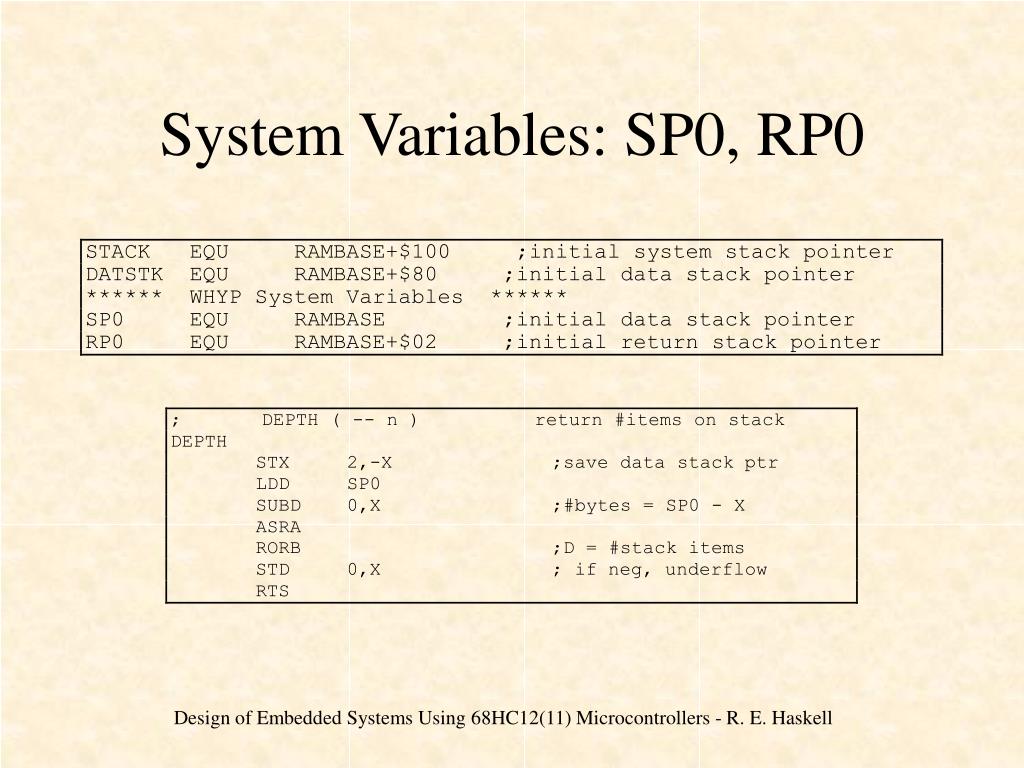 System Variables: SP0, RP0

STACK EQU RAMBASE+$100 ;initial system stack pointer
DATSTK EQU RAMBASE+$80 ;initial data stack pointer
****** WHYP System Variables ******
SP0 EQU RAMBASE ;initial data stack pointer
RP0 EQU RAMBASE+$02 ;initial return stack pointer

; DEPTH ( -- n ) return #items on stack
DEPTH
STX 2,-X ;save data stack ptr
LDD SP0
SUBD 0,X ;#bytes = SP0 - X
ASRA
RORB ;D = #stack items
STD 0,X ; if neg, underflow
RTS

Design of Embedded Systems Using 68HC12(11) Microcontrollers - R. E. Haskell